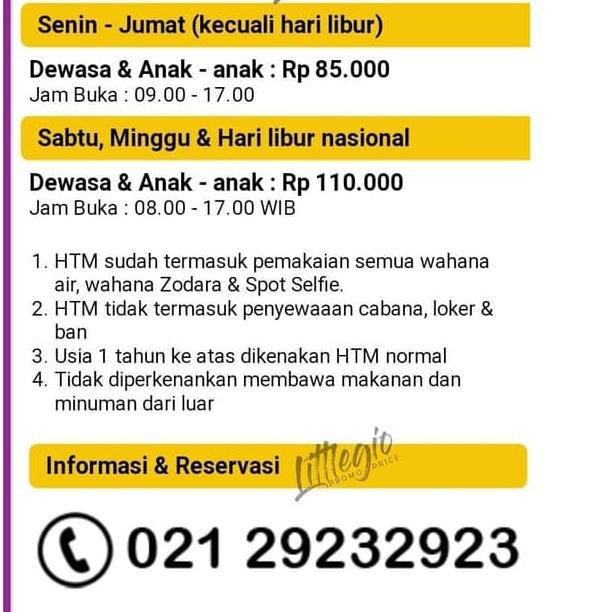 Senin - Jumat (kecuali hari libur)

Dewasa & Anak - anak : Rp 85.000
Jam Buka : 09.00 - 17.00

Sabtu, Minggu & Hari libur nasional

Dewasa & Anak - anak : Rp 110.000
Jam Buka : 08.00 - 17.00 WIB

1. HTM sudah termasuk pemakaian semua wahana air, wahana Zodara & Spot Selfie.
2. HTM tidak termasuk penyewaaan cabana, loker & ban
3. Usia 1 tahun ke atas dikenakan HTM normal
4. Tidak diperkenankan membawa makanan dan minuman dari luar

Informasi & Reservasi

Littlegio PROMO PRICE

021 29232923